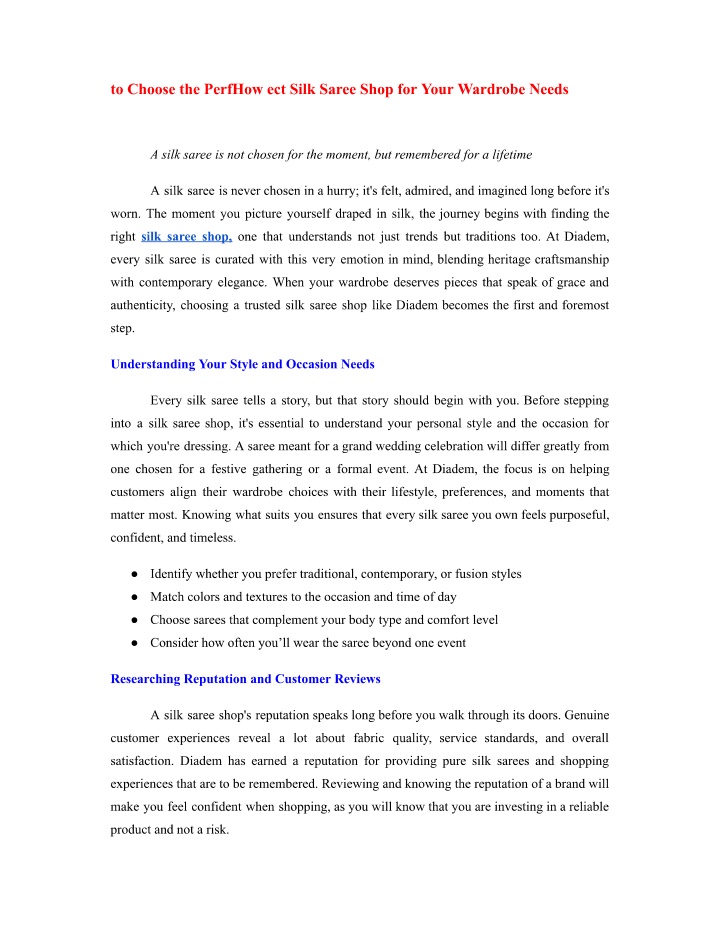 to Choose the PerfHow ect Silk Saree Shop for Your Wardrobe Needs

A silk saree is not chosen for the moment, but remembered for a lifetime

A silk saree is never chosen in a hurry; it's felt, admired, and imagined long before it's worn. The moment you picture yourself draped in silk, the journey begins with finding the right silk saree shop, one that understands not just trends but traditions too. At Diadem, every silk saree is curated with this very emotion in mind, blending heritage craftsmanship with contemporary elegance. When your wardrobe deserves pieces that speak of grace and authenticity, choosing a trusted silk saree shop like Diadem becomes the first and foremost step.

Understanding Your Style and Occasion Needs

Every silk saree tells a story, but that story should begin with you. Before stepping into a silk saree shop, it's essential to understand your personal style and the occasion for which you're dressing. A saree meant for a grand wedding celebration will differ greatly from one chosen for a festive gathering or a formal event. At Diadem, the focus is on helping customers align their wardrobe choices with their lifestyle, preferences, and moments that matter most. Knowing what suits you ensures that every silk saree you own feels purposeful, confident, and timeless.

● Identify whether you prefer traditional, contemporary, or fusion styles
● Match colors and textures to the occasion and time of day
● Choose sarees that complement your body type and comfort level
● Consider how often you'll wear the saree beyond one event

Researching Reputation and Customer Reviews

A silk saree shop's reputation speaks long before you walk through its doors. Genuine customer experiences reveal a lot about fabric quality, service standards, and overall satisfaction. Diadem has earned a reputation for providing pure silk sarees and shopping experiences that are to be remembered. Reviewing and knowing the reputation of a brand will make you feel confident when shopping, as you will know that you are investing in a reliable product and not a risk.